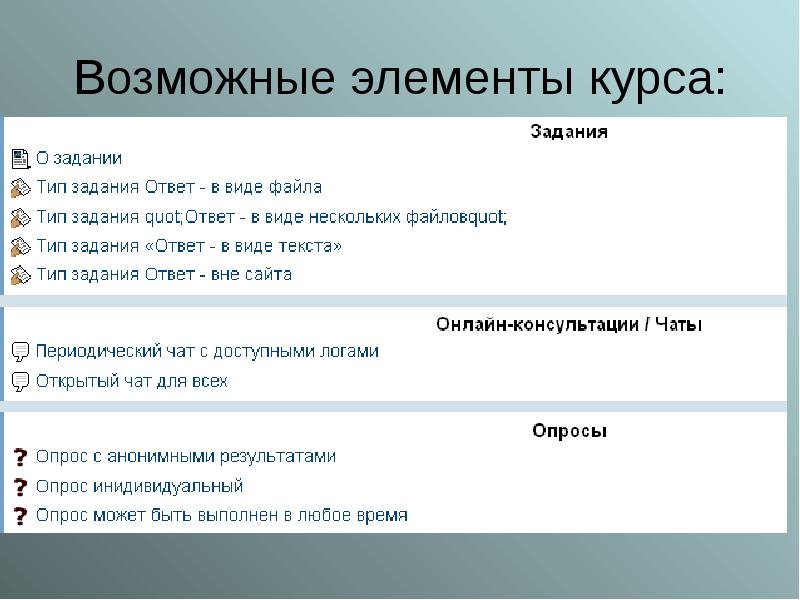 Возможные элементы курса:

Задания

О задании

Тип задания Ответ - в виде файла

Тип задания quot;Ответ - в виде нескольких файловquot;

Тип задания «Ответ - в виде текста»

Тип задания Ответ - вне сайта

Онлайн-консультации / Чаты

Периодический чат с доступными логами

Открытый чат для всех

Опросы

Опрос с анонимными результатами

Опрос инидивидуальный

Опрос может быть выполнен в любое время